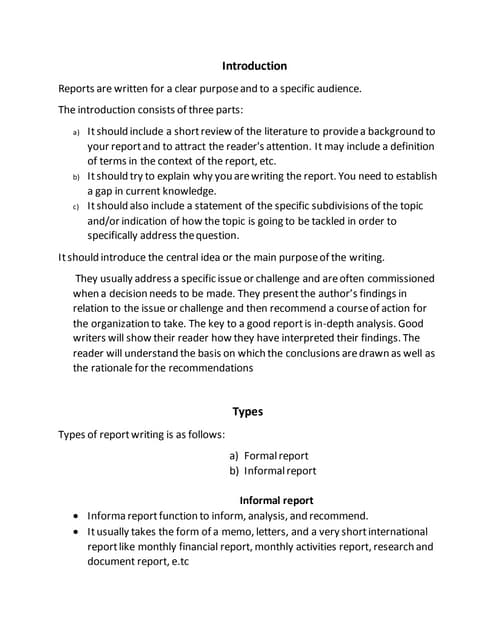 Introduction

Reports are written for a clear purpose and to a specific audience.

The introduction consists of three parts:

a) It should include a short review of the literature to provide a background to your report and to attract the reader's attention. It may include a definition of terms in the context of the report, etc.
b) It should try to explain why you are writing the report. You need to establish a gap in current knowledge.
c) It should also include a statement of the specific subdivisions of the topic and/or indication of how the topic is going to be tackled in order to specifically address the question.

It should introduce the central idea or the main purpose of the writing.

They usually address a specific issue or challenge and are often commissioned when a decision needs to be made. They present the author's findings in relation to the issue or challenge and then recommend a course of action for the organization to take. The key to a good report is in-depth analysis. Good writers will show their reader how they have interpreted their findings. The reader will understand the basis on which the conclusions are drawn as well as the rationale for the recommendations

Types

Types of report writing is as follows:

a) Formal report
b) Informal report

Informal report

• Informa report function to inform, analysis, and recommend.
• It usually takes the form of a memo, letters, and a very short international report like monthly financial report, monthly activities report, research and document report, e.tc